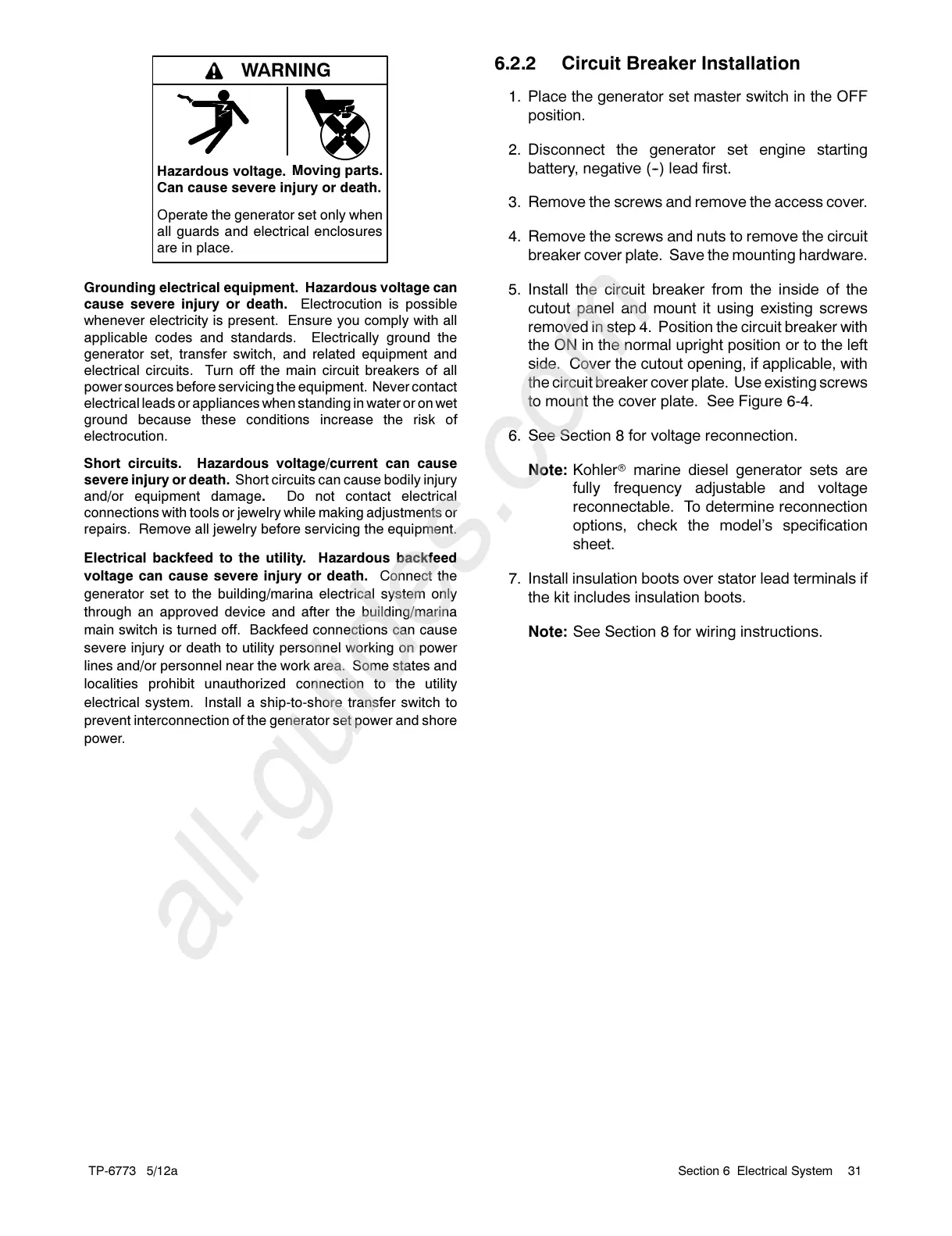 WARNING

Hazardous voltage. Moving parts.
Can cause severe injury or death.

Operate the generator set only when all guards and electrical enclosures are in place.

Grounding electrical equipment. Hazardous voltage can cause severe injury or death. Electrocution is possible whenever electricity is present. Ensure you comply with all applicable codes and standards. Electrically ground the generator set, transfer switch, and related equipment and electrical circuits. Turn off the main circuit breakers of all power sources before servicing the equipment. Never contact electrical leads or appliances when standing in water or on wet ground because these conditions increase the risk of electrocution.

Short circuits. Hazardous voltage/current can cause severe injury or death. Short circuits can cause bodily injury and/or equipment damage. Do not contact electrical connections with tools or jewelry while making adjustments or repairs. Remove all jewelry before servicing the equipment.

Electrical backfeed to the utility. Hazardous backfeed voltage can cause severe injury or death. Connect the generator set to the building/marina electrical system only through an approved device and after the building/marina main switch is turned off. Backfeed connections can cause severe injury or death to utility personnel working on power lines and/or personnel near the work area. Some states and localities prohibit unauthorized connection to the utility electrical system. Install a ship-to-shore transfer switch to prevent interconnection of the generator set power and shore power.

6.2.2 Circuit Breaker Installation

1. Place the generator set master switch in the OFF position.

2. Disconnect the generator set engine starting battery, negative (-) lead first.

3. Remove the screws and remove the access cover.

4. Remove the screws and nuts to remove the circuit breaker cover plate. Save the mounting hardware.

5. Install the circuit breaker from the inside of the cutout panel and mount it using existing screws removed in step 4. Position the circuit breaker with the ON in the normal upright position or to the left side. Cover the cutout opening, if applicable, with the circuit breaker cover plate. Use existing screws to mount the cover plate. See Figure 6-4.

6. See Section 8 for voltage reconnection.

Note: Kohler® marine diesel generator sets are fully frequency adjustable and voltage reconnectable. To determine reconnection options, check the model's specification sheet.

7. Install insulation boots over stator lead terminals if the kit includes insulation boots.

Note: See Section 8 for wiring instructions.

all-guides.com

TP-6773 5/12a

Section 6 Electrical System 31